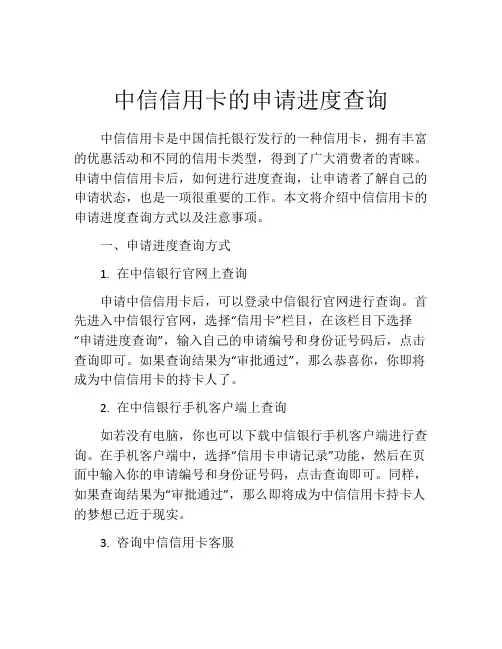 中信信用卡的申请进度查询

中信信用卡是中国信托银行发行的一种信用卡，拥有丰富的优惠活动和不同的信用卡类型，得到了广大消费者的青睐。申请中信信用卡后，如何进行进度查询，让申请者了解自己的申请状态，也是一项很重要的工作。本文将介绍中信信用卡的申请进度查询方式以及注意事项。

一、申请进度查询方式

1. 在中信银行官网上查询

申请中信信用卡后，可以登录中信银行官网进行查询。首先进入中信银行官网，选择“信用卡”栏目，在该栏目下选择“申请进度查询”，输入自己的申请编号和身份证号码后，点击查询即可。如果查询结果为“审批通过”，那么恭喜你，你即将成为中信信用卡的持卡人了。

2. 在中信银行手机客户端上查询

如若没有电脑，你也可以下载中信银行手机客户端进行查询。在手机客户端中，选择“信用卡申请记录”功能，然后在页面中输入你的申请编号和身份证号码，点击查询即可。同样，如果查询结果为“审批通过”，那么即将成为中信信用卡持卡人的梦想已近于现实。

3. 咨询中信信用卡客服